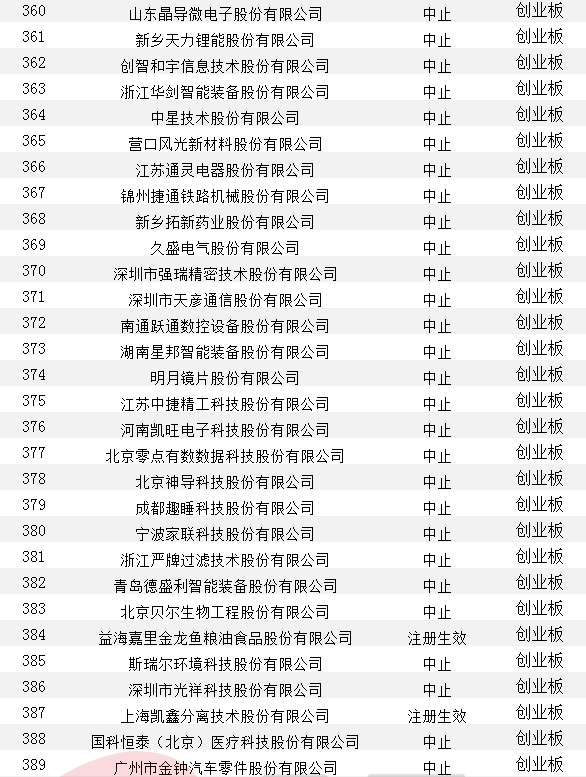 | 360 | 山东晶导微电子股份有限公司 | 中止 | 创业板 |
|---|---|---|---|
| 361 | 新乡天力锂能股份有限公司 | 中止 | 创业板 |
| 362 | 创智和宇信息技术股份有限公司 | 中止 | 创业板 |
| 363 | 浙江华剑智能装备股份有限公司 | 中止 | 创业板 |
| 364 | 中星技术股份有限公司 | 中止 | 创业板 |
| 365 | 营口风光新材料股份有限公司 | 中止 | 创业板 |
| 366 | 江苏通灵电器股份有限公司 | 中止 | 创业板 |
| 367 | 锦州捷通铁路机械股份有限公司 | 中止 | 创业板 |
| 368 | 新乡拓新药业股份有限公司 | 中止 | 创业板 |
| 369 | 久盛电气股份有限公司 | 中止 | 创业板 |
| 370 | 深圳市强瑞精密技术股份有限公司 | 中止 | 创业板 |
| 371 | 深圳市天彦通信股份有限公司 | 中止 | 创业板 |
| 372 | 南通跃通数控设备股份有限公司 | 中止 | 创业板 |
| 373 | 湖南星邦智能装备股份有限公司 | 中止 | 创业板 |
| 374 | 明月镜片股份有限公司 | 中止 | 创业板 |
| 375 | 江苏中捷精工科技股份有限公司 | 中止 | 创业板 |
| 376 | 河南凯旺电子科技股份有限公司 | 中止 | 创业板 |
| 377 | 北京零点有数数据科技股份有限公司 | 中止 | 创业板 |
| 378 | 北京神导科技股份有限公司 | 中止 | 创业板 |
| 379 | 成都趣睡科技股份有限公司 | 中止 | 创业板 |
| 380 | 宁波家联科技股份有限公司 | 中止 | 创业板 |
| 381 | 浙江严牌过滤技术股份有限公司 | 中止 | 创业板 |
| 382 | 青岛德盛利智能装备股份有限公司 | 中止 | 创业板 |
| 383 | 北京贝尔生物工程股份有限公司 | 中止 | 创业板 |
| 384 | 益海嘉里金龙鱼粮油食品股份有限公司 | 注册生效 | 创业板 |
| 385 | 斯瑞尔环境科技股份有限公司 | 中止 | 创业板 |
| 386 | 深圳市光祥科技股份有限公司 | 中止 | 创业板 |
| 387 | 上海凯鑫分离技术股份有限公司 | 注册生效 | 创业板 |
| 388 | 国科恒泰（北京）医疗科技股份有限公司 | 中止 | 创业板 |
| 389 | 广州市金钟汽车零件股份有限公司 | 中止 | 创业板 |